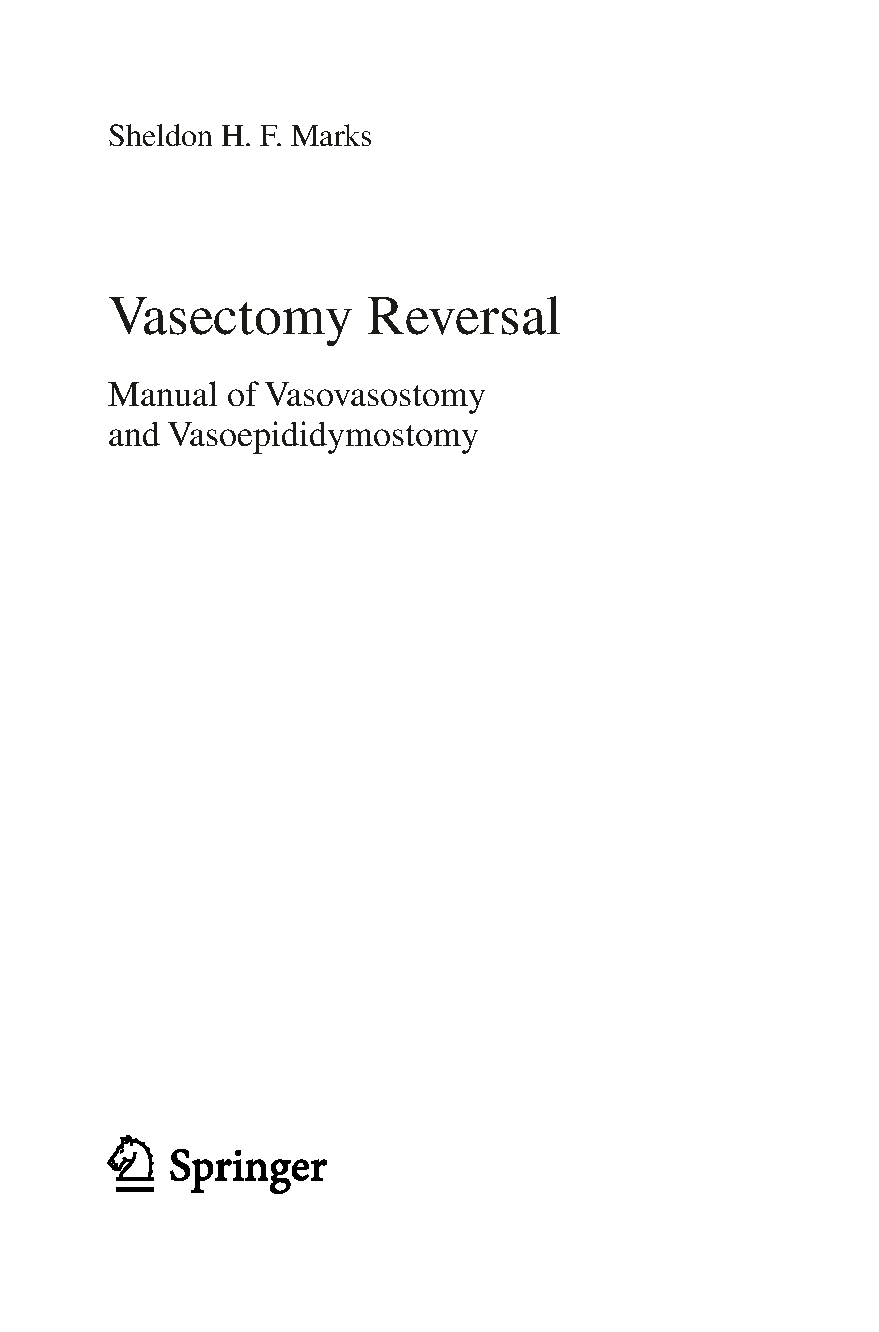 Sheldon H. F. Marks

Vasectomy Reversal

Manual of Vasovasostomy and Vasoepididymostomy

Springer